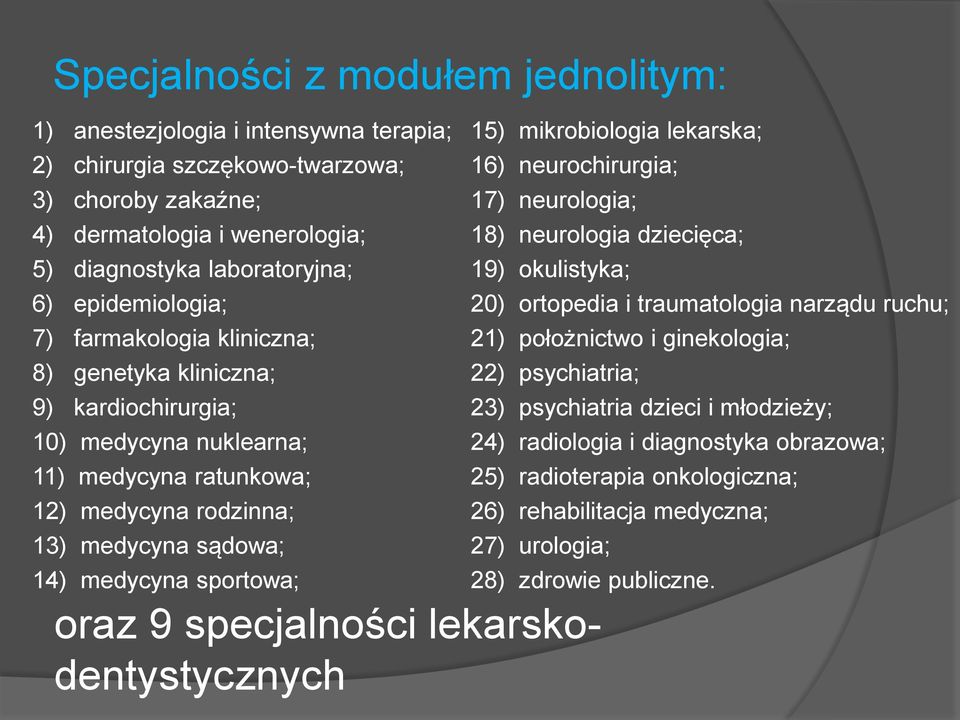 Specjalności z modułem jednolitym:

1) anestezjologia i intensywna terapia;
2) chirurgia szczękowo-twarzowa;
3) choroby zakaźne;
4) dermatologia i wenerologia;
5) diagnostyka laboratoryjna;
6) epidemiologia;
7) farmakologia kliniczna;
8) genetyka kliniczna;
9) kardiochirurgia;
10) medycyna nuklearna;
11) medycyna ratunkowa;
12) medycyna rodzinna;
13) medycyna sądowa;
14) medycyna sportowa;

15) mikrobiologia lekarska;
16) neurochirurgia;
17) neurologia;
18) neurologia dziecięca;
19) okulistyka;
20) ortopedia i traumatologia narządu ruchu;
21) położnictwo i ginekologia;
22) psychiatria;
23) psychiatria dzieci i młodzieży;
24) radiologia i diagnostyka obrazowa;
25) radioterapia onkologiczna;
26) rehabilitacja medyczna;
27) urologia;
28) zdrowie publiczne.

oraz 9 specjalności lekarsko-dentystycznych